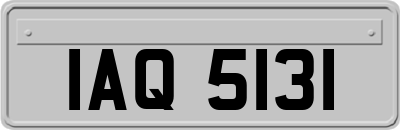 IAQ 5131